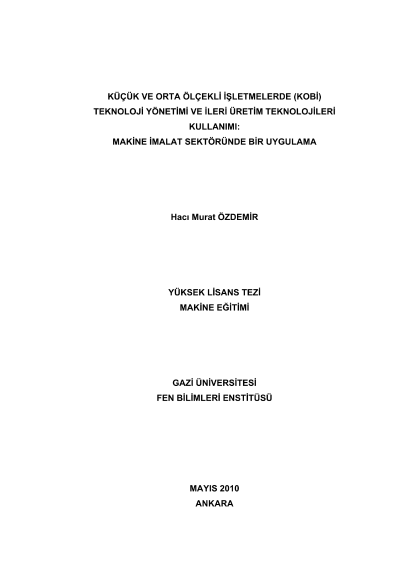 KÜÇÜK VE ORTA ÖLÇEKLİ İŞLETMELERDE (KOBİ)
TEKNOLOJİ YÖNETİMİ VE İLERİ ÜRETİM TEKNOLOJİLERİ
KULLANIMI:
MAKİNE İMALAT SEKTÖRÜNDE BİR UYGULAMA

Hacı Murat ÖZDEMİR

YÜKSEK LİSANS TEZİ
MAKİNE EĞİTİMİ

GAZİ ÜNİVERSİTESİ
FEN BİLİMLERİ ENSTİTÜSÜ

MAYIS 2010
ANKARA